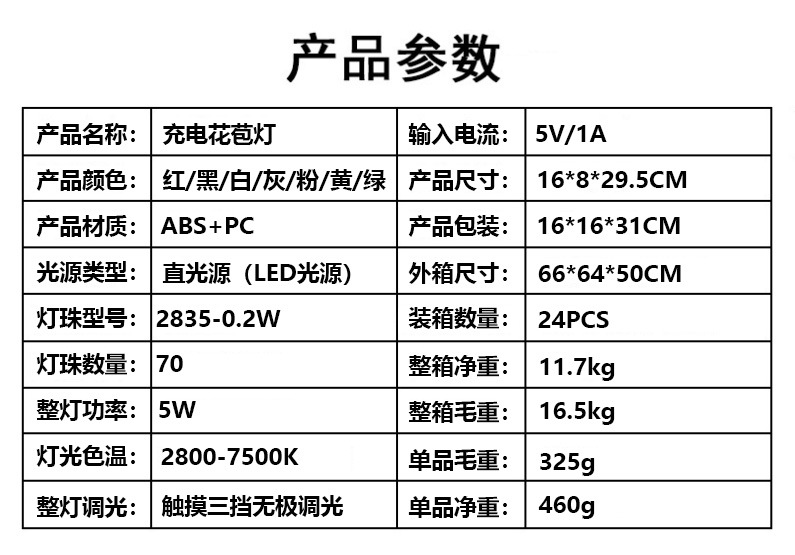 产品参数

| 产品名称： | 充电花苞灯 | 输入电流： | 5V/1A |
|---|---|---|---|
| 产品颜色： | 红/黑/白/灰/粉/黄/绿 | 产品尺寸： | 16*8*29.5CM |
| 产品材质： | ABS+PC | 产品包装： | 16*16*31CM |
| 光源类型： | 直光源（LED光源） | 外箱尺寸： | 66*64*50CM |
| 灯珠型号： | 2835-0.2W | 装箱数量： | 24PCS |
| 灯珠数量： | 70 | 整箱净重： | 11.7kg |
| 整灯功率： | 5W | 整箱毛重： | 16.5kg |
| 灯光色温： | 2800-7500K | 单品毛重： | 325g |
| 整灯调光： | 触摸三挡无极调光 | 单品净重： | 460g |